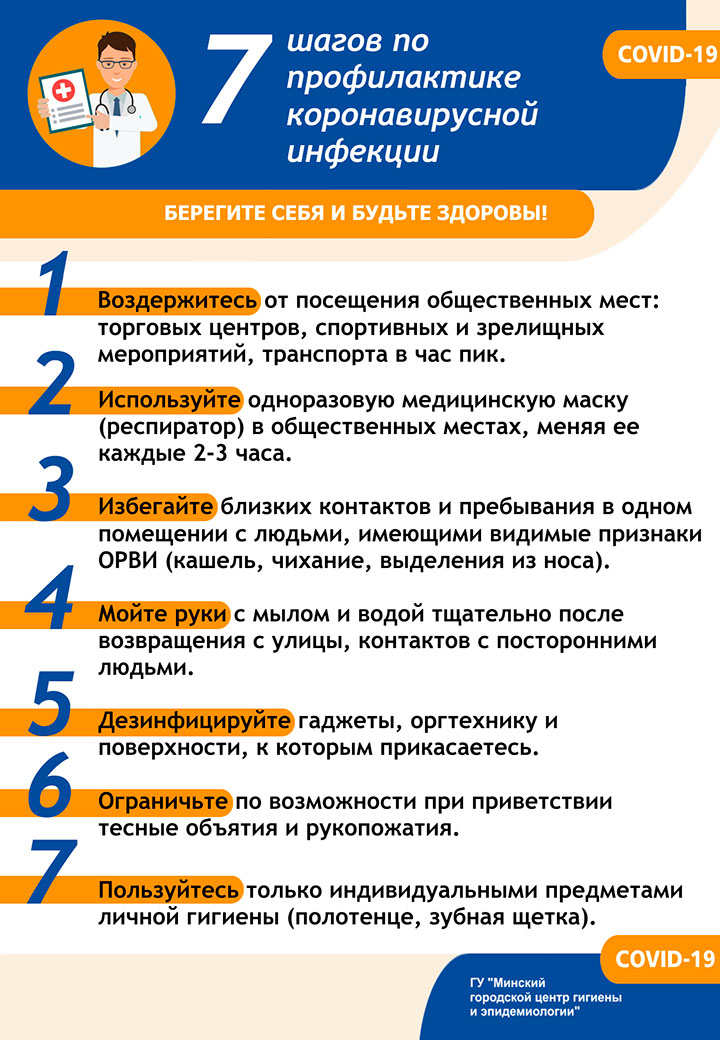 7 шагов по профилактике коронавирусной инфекции

COVID-19

БЕРЕГИТЕ СЕБЯ И БУДЬТЕ ЗДОРОВЫ!

1 Воздержитесь от посещения общественных мест: торговых центров, спортивных и зрелищных мероприятий, транспорта в час пик.

2 Используйте одноразовую медицинскую маску (респиратор) в общественных местах, меняя ее каждые 2-3 часа.

3 Избегайте близких контактов и пребывания в одном помещении с людьми, имеющими видимые признаки ОРВИ (кашель, чихание, выделения из носа).

4 Мойте руки с мылом и водой тщательно после возвращения с улицы, контактов с посторонними людьми.

5 Дезинфицируйте гаджеты, оргтехнику и поверхности, к которым прикасаетесь.

6 Ограничьте по возможности при приветствии тесные объятия и рукопожатия.

7 Пользуйтесь только индивидуальными предметами личной гигиены (полотенце, зубная щетка).

COVID-19

ГУ "Минский городской центр гигиены и эпидемиологии"